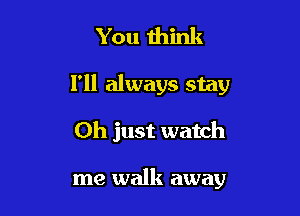 You think
I'll always stay
Oh just watch
me walk away